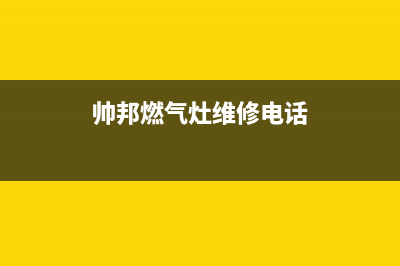 帅邦燃气灶维修电话